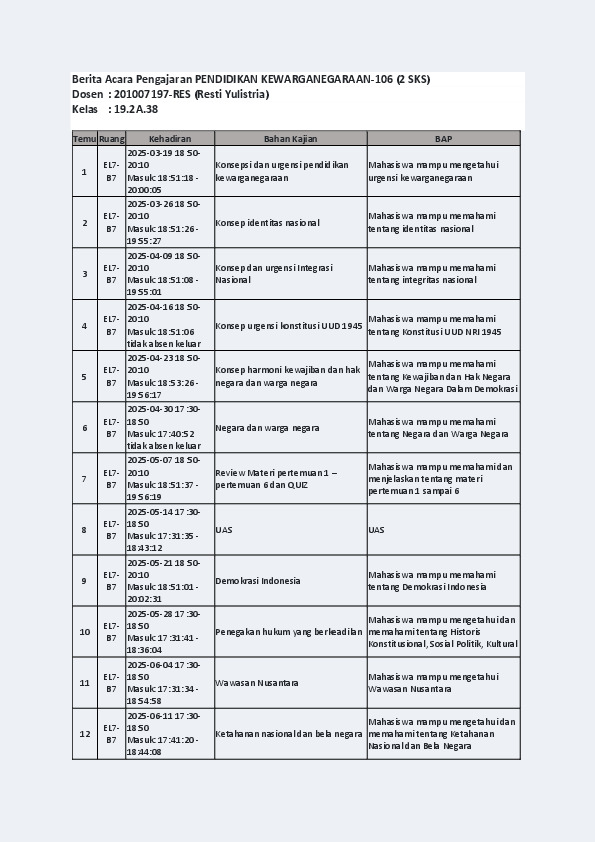 Berita Acara Pengajaran PENDIDIKAN KEWARGANEGARAAN-106 (2 SKS)
Dosen : 201007197-RES (Resti Yulistria)
Kelas : 19.2A.38

| Temu | Ruang | Kehadiran | Bahan Kajian | BAP |
|---|---|---|---|---|
| 1 | EL7-B7 | 2025-03-19 18:50-20:10 Masuk: 18:51:18 - 20:00:05 | Konsepsi dan urgensi pendidikan kewarganegaraan | Mahasiswa mampu mengetahui urgensi kewarganegaraan |
| 2 | EL7-B7 | 2025-03-26 18:50-20:10 Masuk: 18:51:26 - 19:55:27 | Konsep identitas nasional | Mahasiswa mampu memahami tentang identitas nasional |
| 3 | EL7-B7 | 2025-04-09 18:50-20:10 Masuk: 18:51:08 - 19:55:01 | Konsep dan urgensi Integrasi Nasional | Mahasiswa mampu memahami tentang integritas nasional |
| 4 | EL7-B7 | 2025-04-16 18:50-20:10 Masuk: 18:51:06 tidak absen keluar | Konsep urgensi konstitusi UUD 1945 | Mahasiswa mampu memahami tentang Konstitusi UUD NRI 1945 |
| 5 | EL7-B7 | 2025-04-23 18:50-20:10 Masuk: 18:53:26 - 19:56:17 | Konsep harmoni kewajiban dan hak negara dan warga negara | Mahasiswa mampu memahami tentang Kewajiban dan Hak Negara dan Warga Negara Dalam Demokrasi |
| 6 | EL7-B7 | 2025-04-30 17:30-18:50 Masuk: 17:40:52 tidak absen keluar | Negara dan warga negara | Mahasiswa mampu memahami tentang Negara dan Warga Negara |
| 7 | EL7-B7 | 2025-05-07 18:50-20:10 Masuk: 18:51:37 - 19:56:19 | Review Materi pertemuan 1 – pertemuan 6 dan QUIZ | Mahasiswa mampu memahami dan menjelaskan tentang materi pertemuan 1 sampai 6 |
| 8 | EL7-B7 | 2025-05-14 17:30-18:50 Masuk: 17:31:35 - 18:43:12 | UAS | UAS |
| 9 | EL7-B7 | 2025-05-21 18:50-20:10 Masuk: 18:51:01 - 20:02:31 | Demokrasi Indonesia | Mahasiswa mampu memahami tentang Demokrasi Indonesia |
| 10 | EL7-B7 | 2025-05-28 17:30-18:50 Masuk: 17:31:41 - 18:36:04 | Penegakan hukum yang berkeadilan | Mahasiswa mampu mengetahui dan memahami tentang Historis Konstitusional, Sosial Politik, Kultural |
| 11 | EL7-B7 | 2025-06-04 17:30-18:50 Masuk: 17:31:34 - 18:54:58 | Wawasan Nusantara | Mahasiswa mampu mengetahui Wawasan Nusantara |
| 12 | EL7-B7 | 2025-06-11 17:30-18:50 Masuk: 17:41:20 - 18:44:08 | Ketahanan nasional dan bela negara | Mahasiswa mampu mengetahui dan memahami tentang Ketahanan Nasional dan Bela Negara |